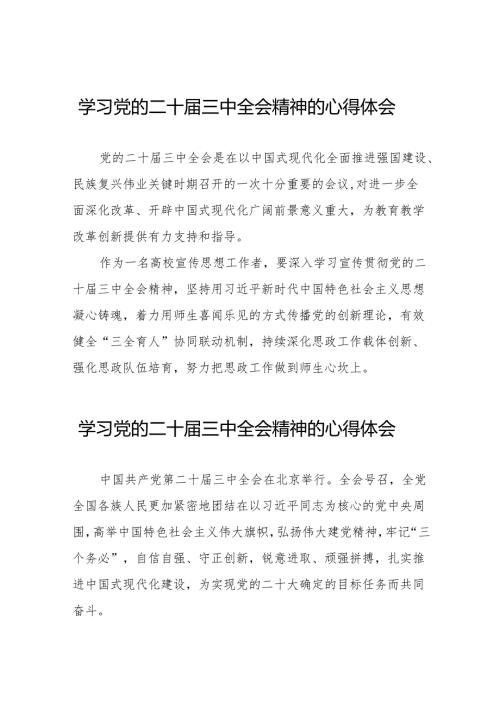 学习党的二十届三中全会精神的心得体会

党的二十届三中全会是在以中国式现代化全面推进强国建设、民族复兴伟业关键时期召开的一次十分重要的会议,对进一步全面深化改革、开辟中国式现代化广阔前景意义重大，为教育教学改革创新提供有力支持和指导。

作为一名高校宣传思想工作者，要深入学习宣传贯彻党的二十届三中全会精神，坚持用习近平新时代中国特色社会主义思想凝心铸魂，着力用师生喜闻乐见的方式传播党的创新理论，有效健全“三全育人”协同联动机制，持续深化思政工作载体创新、强化思政队伍培育，努力把思政工作做到师生心坎上。

学习党的二十届三中全会精神的心得体会

中国共产党第二十届三中全会在北京举行。全会号召，全党全国各族人民更加紧密地团结在以习近平同志为核心的党中央周围,高举中国特色社会主义伟大旗帜,弘扬伟大建党精神,牢记“三个务必”，自信自强、守正创新，锐意进取、顽强拼搏，扎实推进中国式现代化建设，为实现党的二十大确定的目标任务而共同奋斗。